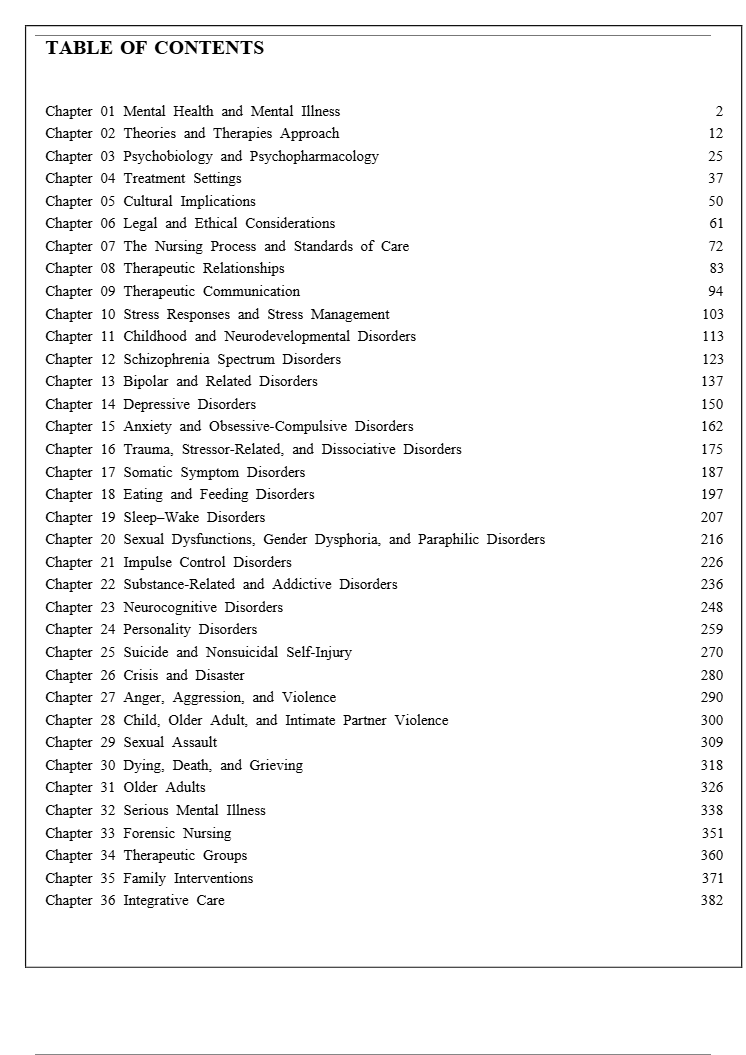 TABLE OF CONTENTS

Chapter 01 Mental Health and Mental Illness 2
Chapter 02 Theories and Therapies Approach 12
Chapter 03 Psychobiology and Psychopharmacology 25
Chapter 04 Treatment Settings 37
Chapter 05 Cultural Implications 50
Chapter 06 Legal and Ethical Considerations 61
Chapter 07 The Nursing Process and Standards of Care 72
Chapter 08 Therapeutic Relationships 83
Chapter 09 Therapeutic Communication 94
Chapter 10 Stress Responses and Stress Management 103
Chapter 11 Childhood and Neurodevelopmental Disorders 113
Chapter 12 Schizophrenia Spectrum Disorders 123
Chapter 13 Bipolar and Related Disorders 137
Chapter 14 Depressive Disorders 150
Chapter 15 Anxiety and Obsessive-Compulsive Disorders 162
Chapter 16 Trauma, Stressor-Related, and Dissociative Disorders 175
Chapter 17 Somatic Symptom Disorders 187
Chapter 18 Eating and Feeding Disorders 197
Chapter 19 Sleep–Wake Disorders 207
Chapter 20 Sexual Dysfunctions, Gender Dysphoria, and Paraphilic Disorders 216
Chapter 21 Impulse Control Disorders 226
Chapter 22 Substance-Related and Addictive Disorders 236
Chapter 23 Neurocognitive Disorders 248
Chapter 24 Personality Disorders 259
Chapter 25 Suicide and Nonsuicidal Self-Injury 270
Chapter 26 Crisis and Disaster 280
Chapter 27 Anger, Aggression, and Violence 290
Chapter 28 Child, Older Adult, and Intimate Partner Violence 300
Chapter 29 Sexual Assault 309
Chapter 30 Dying, Death, and Grieving 318
Chapter 31 Older Adults 326
Chapter 32 Serious Mental Illness 338
Chapter 33 Forensic Nursing 351
Chapter 34 Therapeutic Groups 360
Chapter 35 Family Interventions 371
Chapter 36 Integrative Care 382